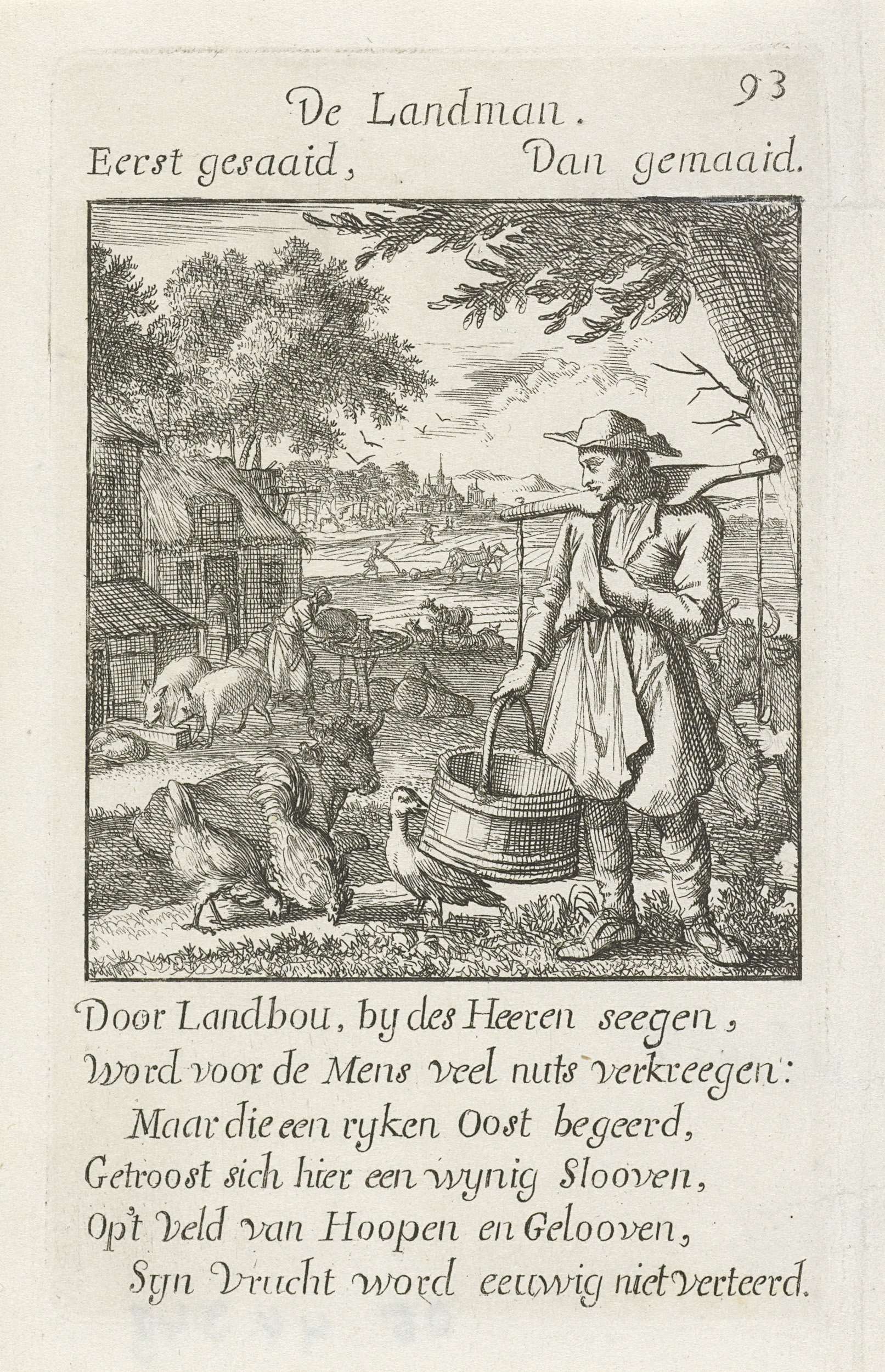 De Landman. 93

Eerst gesaaid, Dan gemaaid.

Door Landbou, by des Heeren seegen,
Word voor de Mens veel nuts verkreegen:
Maar die een ryken Oost begeerd,
Getroost sich hier een wynig Slooven,
Op't Veld van Hoopen en Gelooven,
Syn Vrucht word eeuwig niet verteerd.